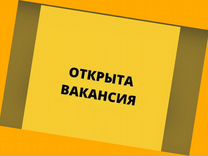 ОТКРЫТА ВАКАНСИЯ